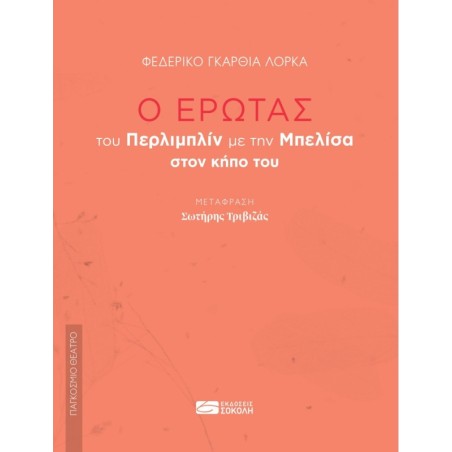 ΦΕΔΕΡΙΚΟ ΓΚΑΡΘΙΑ ΛΟΡΚΑ

Ο ΕΡΩΤΑΣ
του Περλιμπλίν με την Μπελίσα
στον κήπο του

ΜΕΤΑΦΡΑΣΗ
Σωτήρης Τριβιζάς

ΠΑΓΚΟΣΜΙΟ ΘΕΑΤΡΟ

ΕΚΔΟΣΕΙΣ
ΣΟΚΟΛΗ